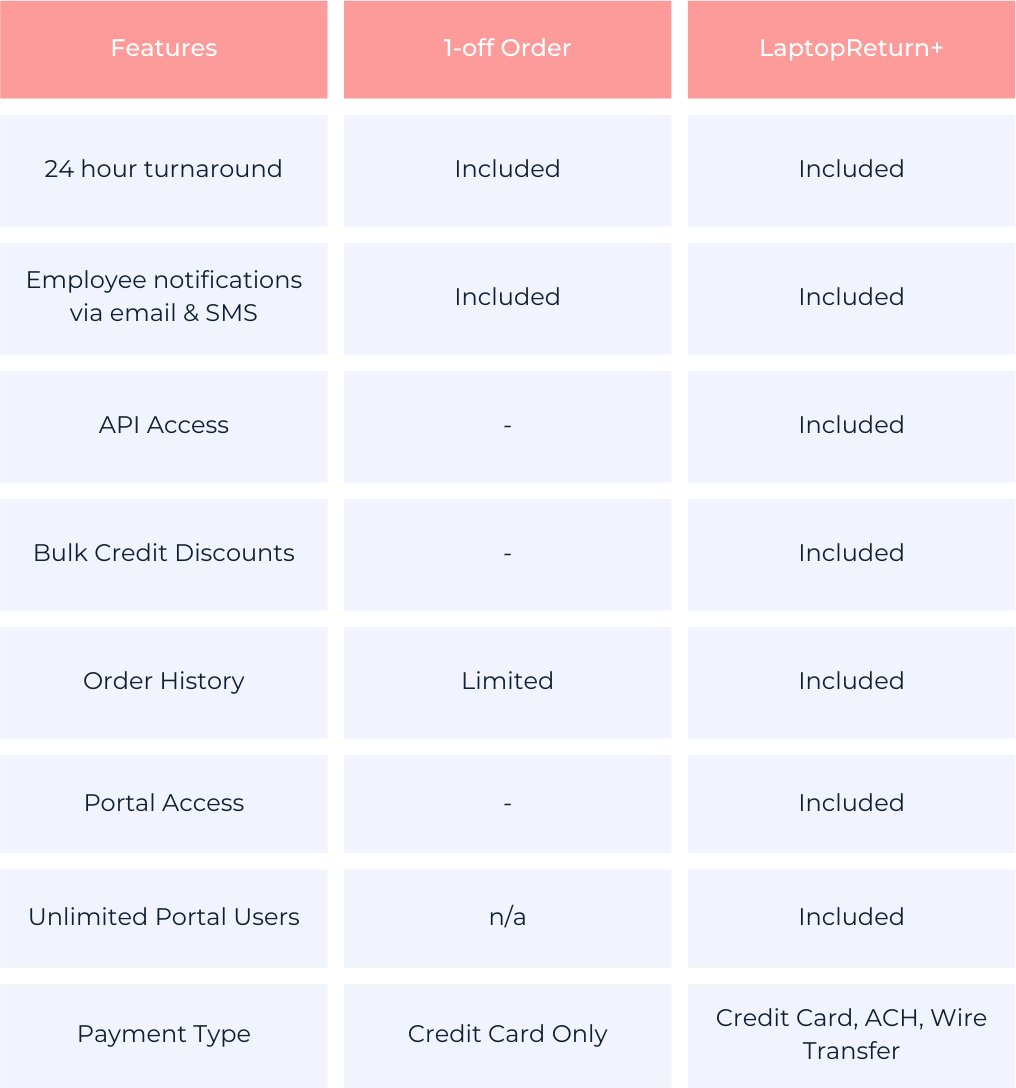 | Features | 1-off Order | LaptopReturn+ |
|---|---|---|
| 24 hour turnaround | Included | Included |
| Employee notifications via email & SMS | Included | Included |
| API Access | - | Included |
| Bulk Credit Discounts | - | Included |
| Order History | Limited | Included |
| Portal Access | - | Included |
| Unlimited Portal Users | n/a | Included |
| Payment Type | Credit Card Only | Credit Card, ACH, Wire Transfer |